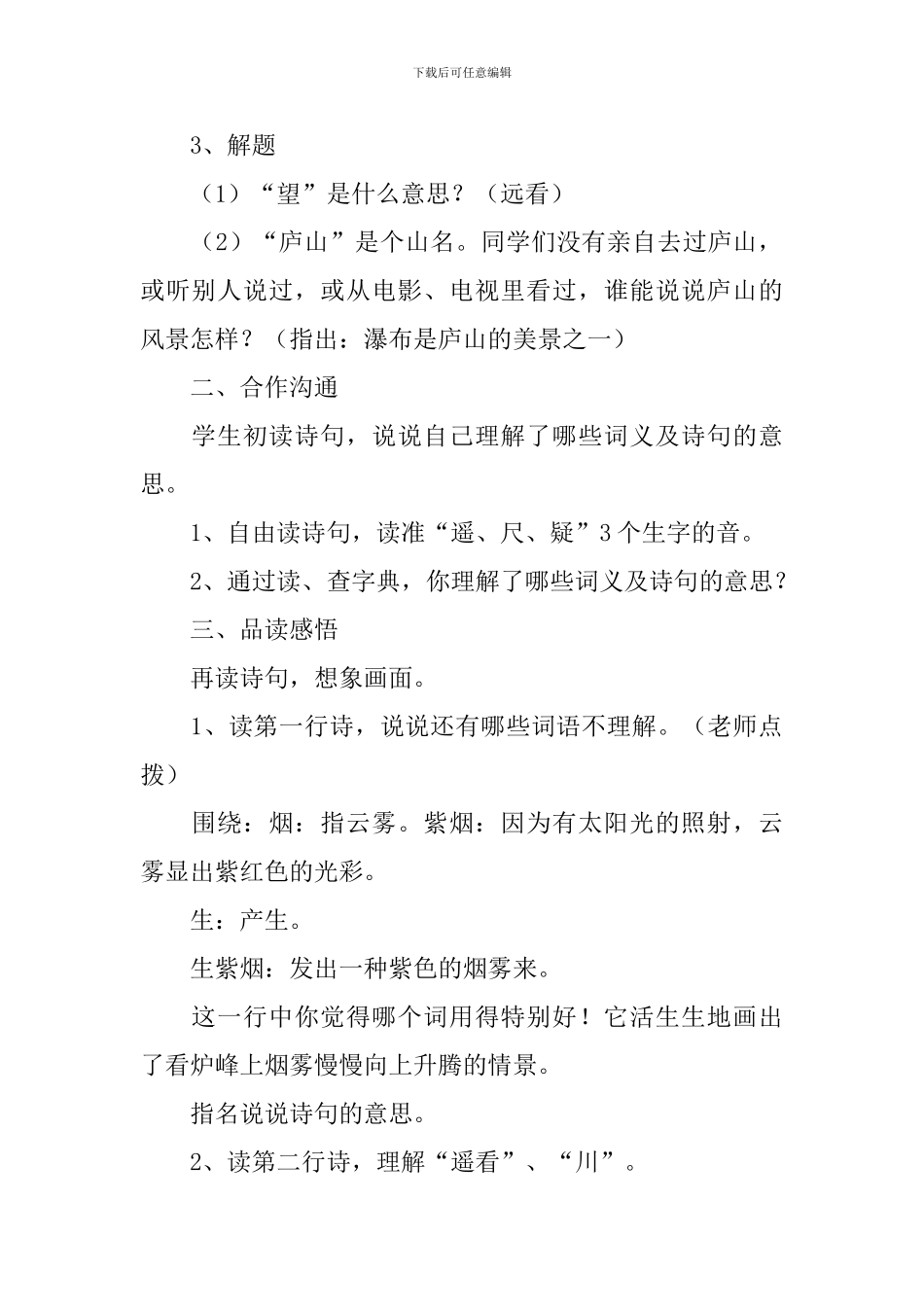 下载后可任意编辑

3、解题

（1）“望”是什么意思？（远看）

（2）“庐山”是个山名。同学们没有亲自去过庐山，或听别人说过，或从电影、电视里看过，谁能说说庐山的风景怎样？（指出：瀑布是庐山的美景之一）

二、合作沟通

学生初读诗句，说说自己理解了哪些词义及诗句的意思。

1、自由读诗句，读准“遥、尺、疑”3个生字的音。

2、通过读、查字典，你理解了哪些词义及诗句的意思？

三、品读感悟

再读诗句，想象画面。

1、读第一行诗，说说还有哪些词语不理解。（老师点拨）

围绕：烟：指云雾。紫烟：因为有太阳光的照射，云雾显出紫红色的光彩。

生：产生。

生紫烟：发出一种紫色的烟雾来。

这一行中你觉得哪个词用得特别好！它活生生地画出了看炉峰上烟雾慢慢向上升腾的情景。

指名说说诗句的意思。

2、读第二行诗，理解“遥看”、“川”。